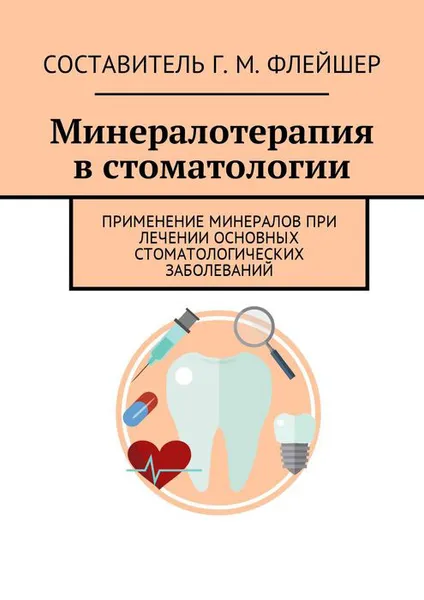 СОСТАВИТЕЛЬ Г. М. ФЛЕЙШЕР

Минералотерапия в стоматологии

ПРИМЕНЕНИЕ МИНЕРАЛОВ ПРИ ЛЕЧЕНИИ ОСНОВНЫХ СТОМАТОЛОГИЧЕСКИХ ЗАБОЛЕВАНИЙ